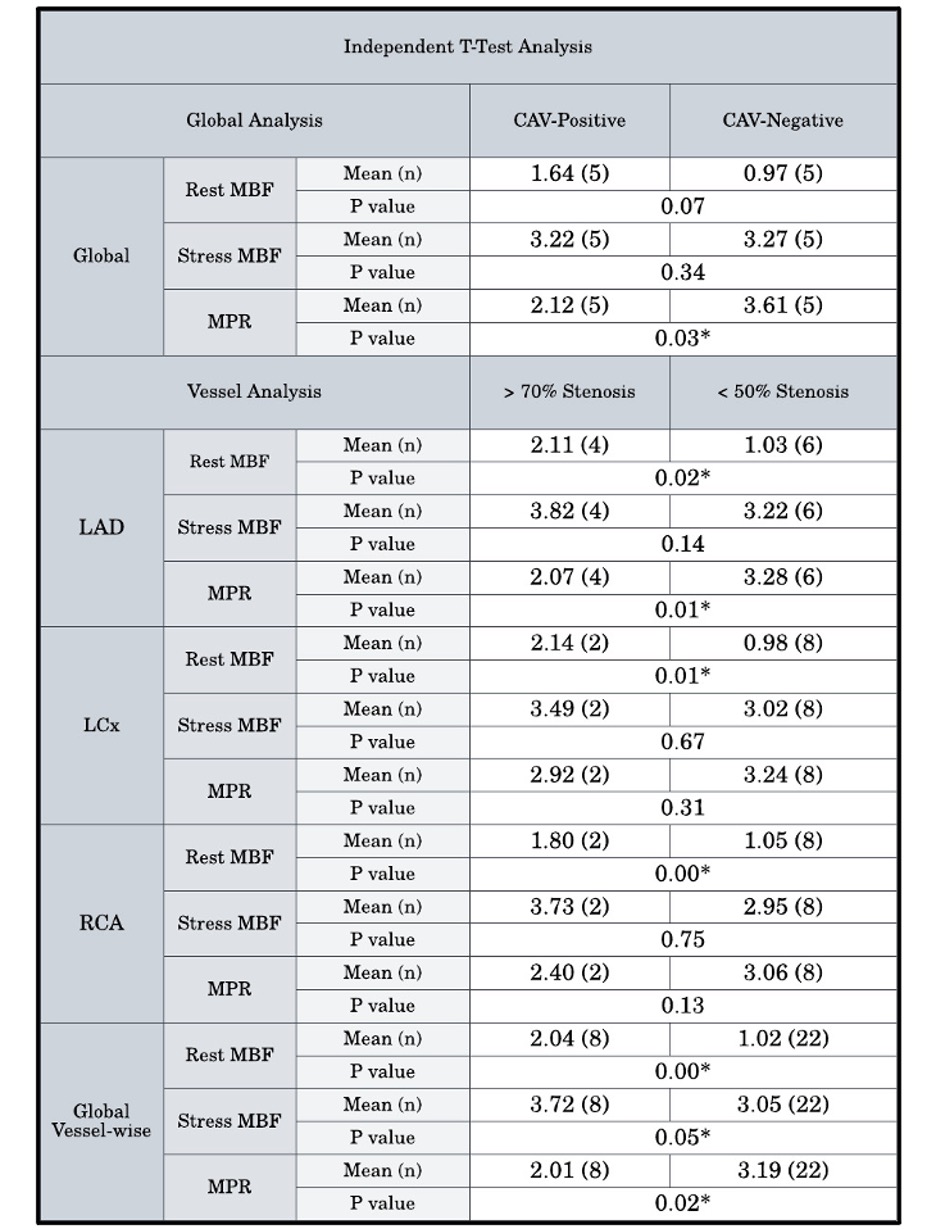 | Independent T-Test Analysis | | | | |
|---|---|---|---|---|
| Global Analysis | | | CAV-Positive | CAV-Negative |
| Global | Rest MBF | Mean (n) | 1.64 (5) | 0.97 (5) |
| | | P value | 0.07 | |
| | Stress MBF | Mean (n) | 3.22 (5) | 3.27 (5) |
| | | P value | 0.34 | |
| | MPR | Mean (n) | 2.12 (5) | 3.61 (5) |
| | | P value | 0.03* | |
| Vessel Analysis | | | > 70% Stenosis | < 50% Stenosis |
| LAD | Rest MBF | Mean (n) | 2.11 (4) | 1.03 (6) |
| | | P value | 0.02* | |
| | Stress MBF | Mean (n) | 3.82 (4) | 3.22 (6) |
| | | P value | 0.14 | |
| | MPR | Mean (n) | 2.07 (4) | 3.28 (6) |
| | | P value | 0.01* | |
| LCx | Rest MBF | Mean (n) | 2.14 (2) | 0.98 (8) |
| | | P value | 0.01* | |
| | Stress MBF | Mean (n) | 3.49 (2) | 3.02 (8) |
| | | P value | 0.67 | |
| | MPR | Mean (n) | 2.92 (2) | 3.24 (8) |
| | | P value | 0.31 | |
| RCA | Rest MBF | Mean (n) | 1.80 (2) | 1.05 (8) |
| | | P value | 0.00* | |
| | Stress MBF | Mean (n) | 3.73 (2) | 2.95 (8) |
| | | P value | 0.75 | |
| | MPR | Mean (n) | 2.40 (2) | 3.06 (8) |
| | | P value | 0.13 | |
| Global Vessel-wise | Rest MBF | Mean (n) | 2.04 (8) | 1.02 (22) |
| | | P value | 0.00* | |
| | Stress MBF | Mean (n) | 3.72 (8) | 3.05 (22) |
| | | P value | 0.05* | |
| | MPR | Mean (n) | 2.01 (8) | 3.19 (22) |
| | | P value | 0.02* | |